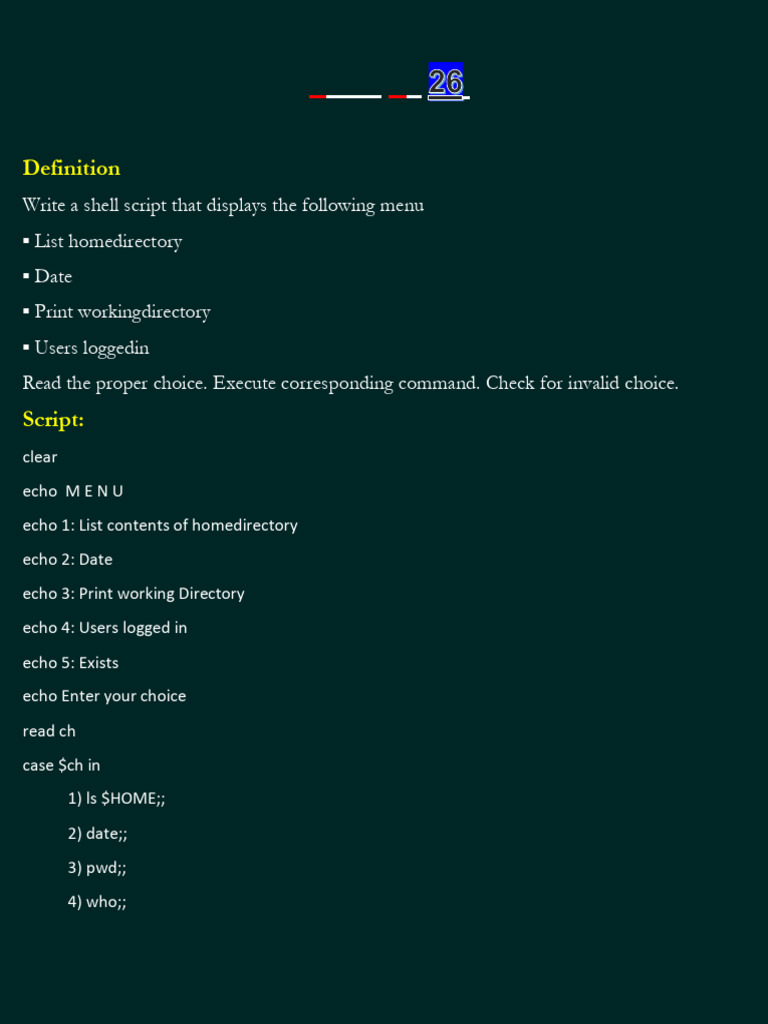 26

Definition

Write a shell script that displays the following menu

▪ List homedirectory

▪ Date

▪ Print workingdirectory

▪ Users loggedin

Read the proper choice. Execute corresponding command. Check for invalid choice.

Script:

clear

echo M E N U

echo 1: List contents of homedirectory

echo 2: Date

echo 3: Print working Directory

echo 4: Users logged in

echo 5: Exists

echo Enter your choice

read ch

case $ch in

1) ls $HOME;;

2) date;;

3) pwd;;

4) who;;